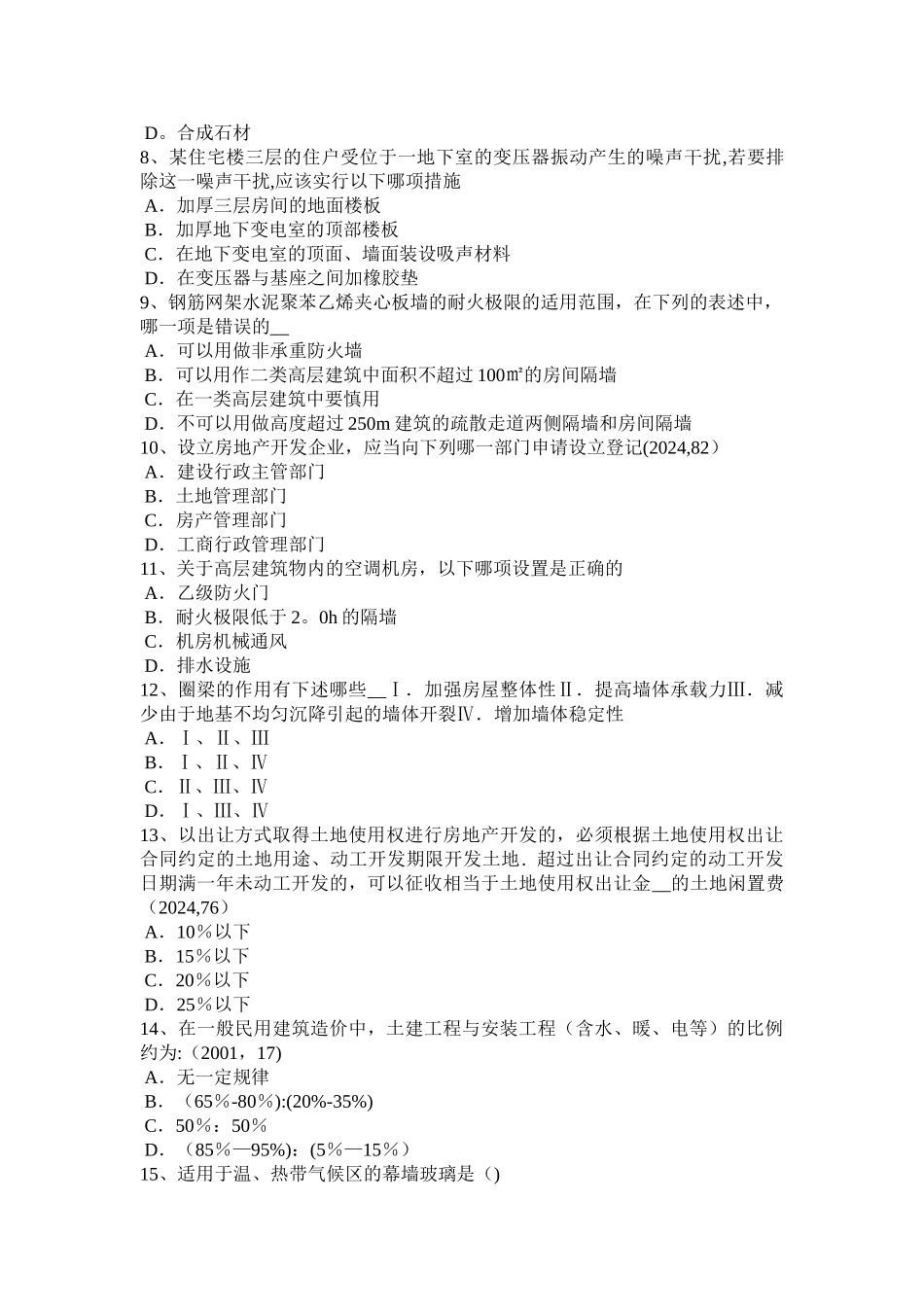 D。合成石材
8、某住宅楼三层的住户受位于一地下室的变压器振动产生的噪声干扰,若要排除这一噪声干扰,应该实行以下哪项措施
A．加厚三层房间的地面楼板
B．加厚地下变电室的顶部楼板
C．在地下变电室的顶面、墙面装设吸声材料
D．在变压器与基座之间加橡胶垫
9、钢筋网架水泥聚苯乙烯夹心板墙的耐火极限的适用范围，在下列的表述中，哪一项是错误的__
A．可以用做非承重防火墙
B．可以用作二类高层建筑中面积不超过 100㎡的房间隔墙
C．在一类高层建筑中要慎用
D．不可以用做高度超过 250m 建筑的疏散走道两侧隔墙和房间隔墙
10、设立房地产开发企业，应当向下列哪一部门申请设立登记(2024,82)
A．建设行政主管部门
B．土地管理部门
C．房产管理部门
D．工商行政管理部门
11、关于高层建筑物内的空调机房，以下哪项设置是正确的
A．乙级防火门
B．耐火极限低于 2。0h 的隔墙
C．机房机械通风
D．排水设施
12、圈梁的作用有下述哪些__Ⅰ．加强房屋整体性Ⅱ．提高墙体承载力Ⅲ．减少由于地基不均匀沉降引起的墙体开裂Ⅳ．增加墙体稳定性
A．Ⅰ、Ⅱ、Ⅲ
B．Ⅰ、Ⅱ、Ⅳ
C．Ⅱ、Ⅲ、Ⅳ
D．Ⅰ、Ⅲ、Ⅳ
13、以出让方式取得土地使用权进行房地产开发的，必须根据土地使用权出让合同约定的土地用途、动工开发期限开发土地．超过出让合同约定的动工开发日期满一年未动工开发的，可以征收相当于土地使用权出让金__的土地闲置费（2024,76）
A．10％以下
B．15％以下
C．20％以下
D．25％以下
14、在一般民用建筑造价中，土建工程与安装工程（含水、暖、电等）的比例约为:（2001，17)
A．无一定规律
B．（65％-80％):(20%-35%)
C．50％：50％
D．（85％—95%)：(5％—15％）
15、适用于温、热带气候区的幕墙玻璃是（)